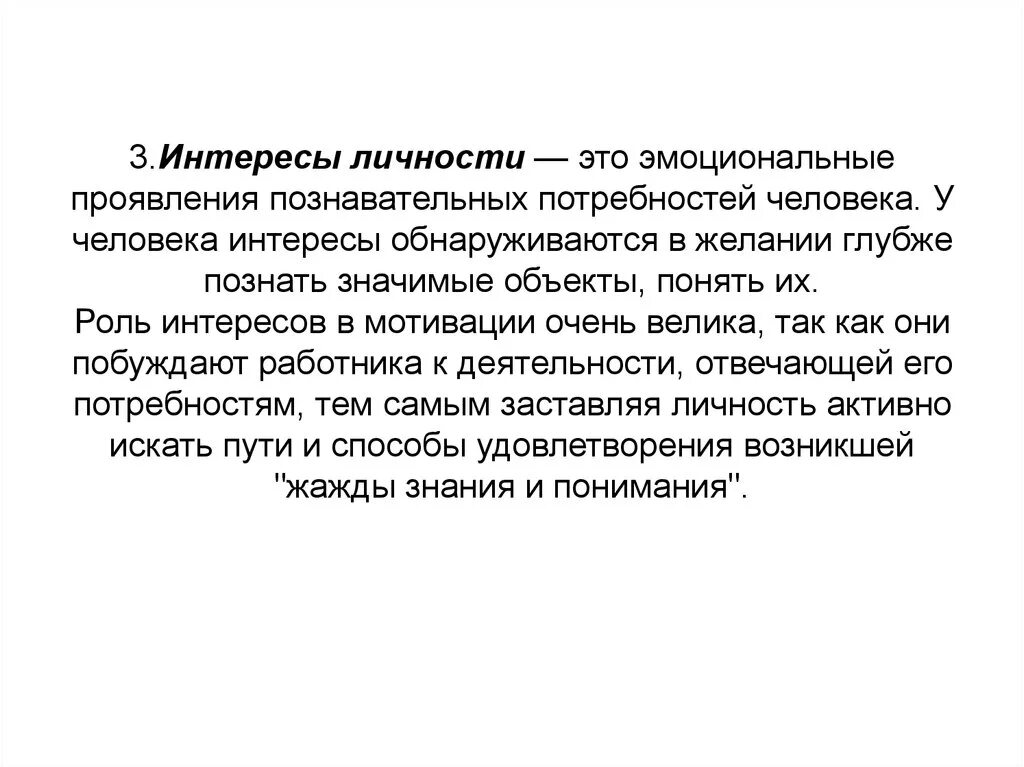 3.Интересы личности — это эмоциональные проявления познавательных потребностей человека. У человека интересы обнаруживаются в желании глубже познать значимые объекты, понять их.
Роль интересов в мотивации очень велика, так как они побуждают работника к деятельности, отвечающей его потребностям, тем самым заставляя личность активно искать пути и способы удовлетворения возникшей "жажды знания и понимания".